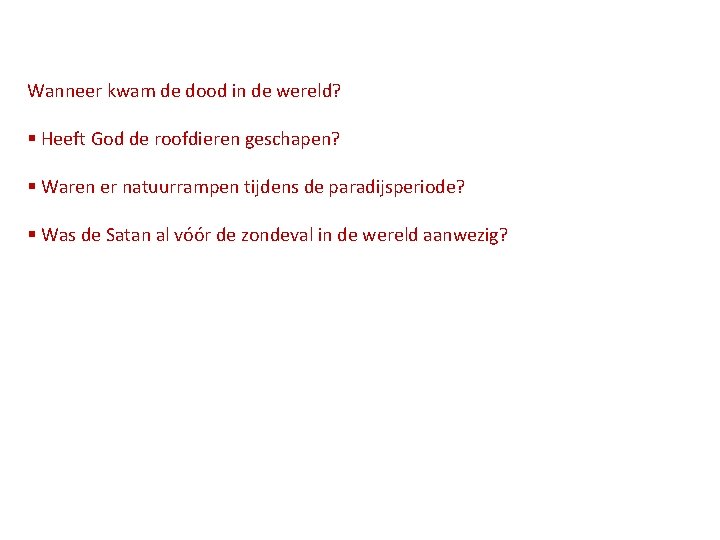 Wanneer kwam de dood in de wereld?

▪ Heeft God de roofdieren geschapen?

▪ Waren er natuurrampen tijdens de paradijsperiode?

▪ Was de Satan al vóór de zondeval in de wereld aanwezig?